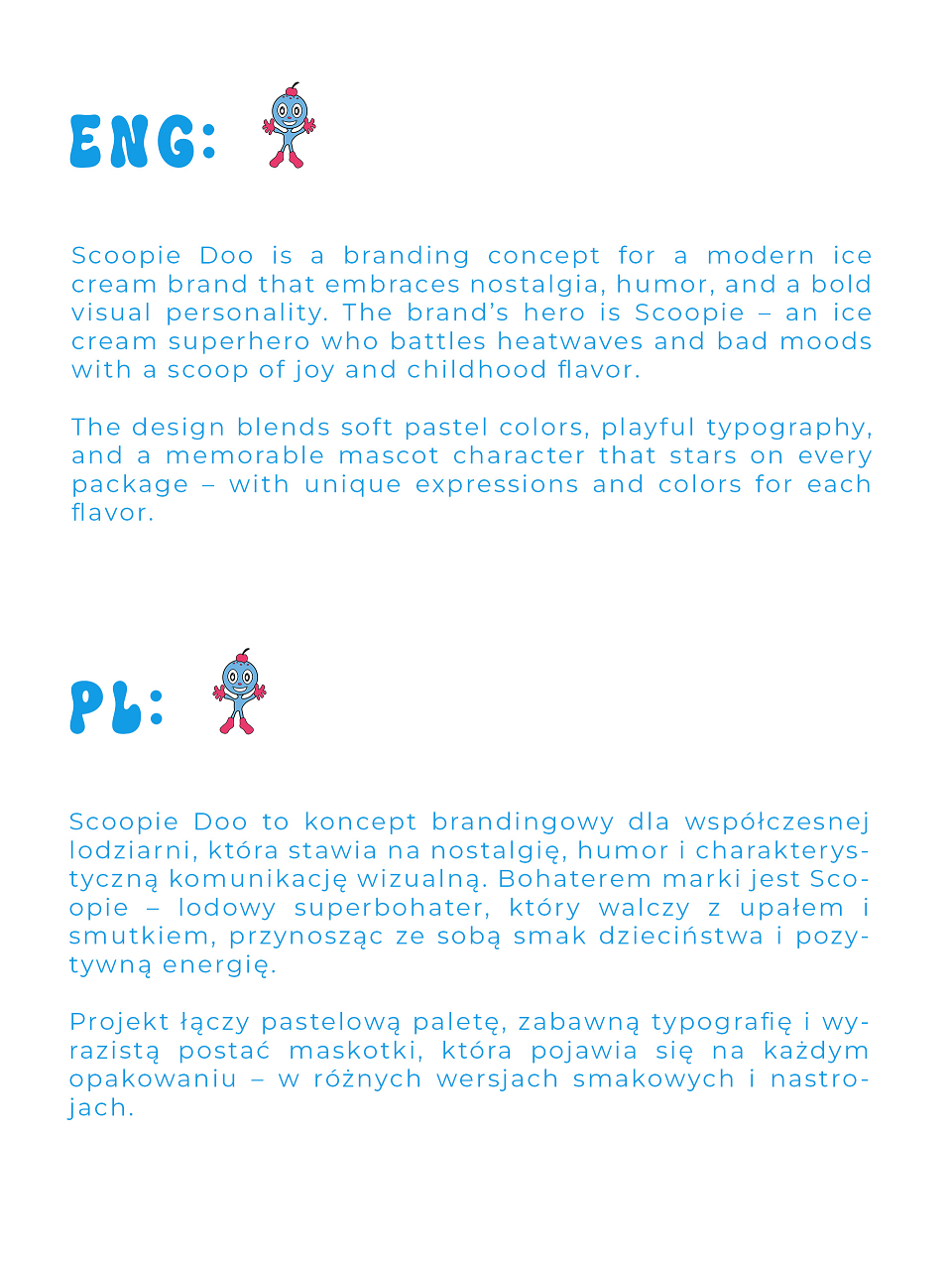 ENG:

Scoopie Doo is a branding concept for a modern ice cream brand that embraces nostalgia, humor, and a bold visual personality. The brand's hero is Scoopie – an ice cream superhero who battles heatwaves and bad moods with a scoop of joy and childhood flavor.

The design blends soft pastel colors, playful typography, and a memorable mascot character that stars on every package – with unique expressions and colors for each flavor.

PL:

Scoopie Doo to koncept brandingowy dla współczesnej lodziarni, która stawia na nostalgię, humor i charakterystyczną komunikację wizualną. Bohaterem marki jest Scoopie – lodowy superbohater, który walczy z upałem i smutkiem, przynosząc ze sobą smak dzieciństwa i pozytywną energię.

Projekt łączy pastelową paletę, zabawną typografię i wyrazistą postać maskotki, która pojawia się na każdym opakowaniu – w różnych wersjach smakowych i nastrojach.